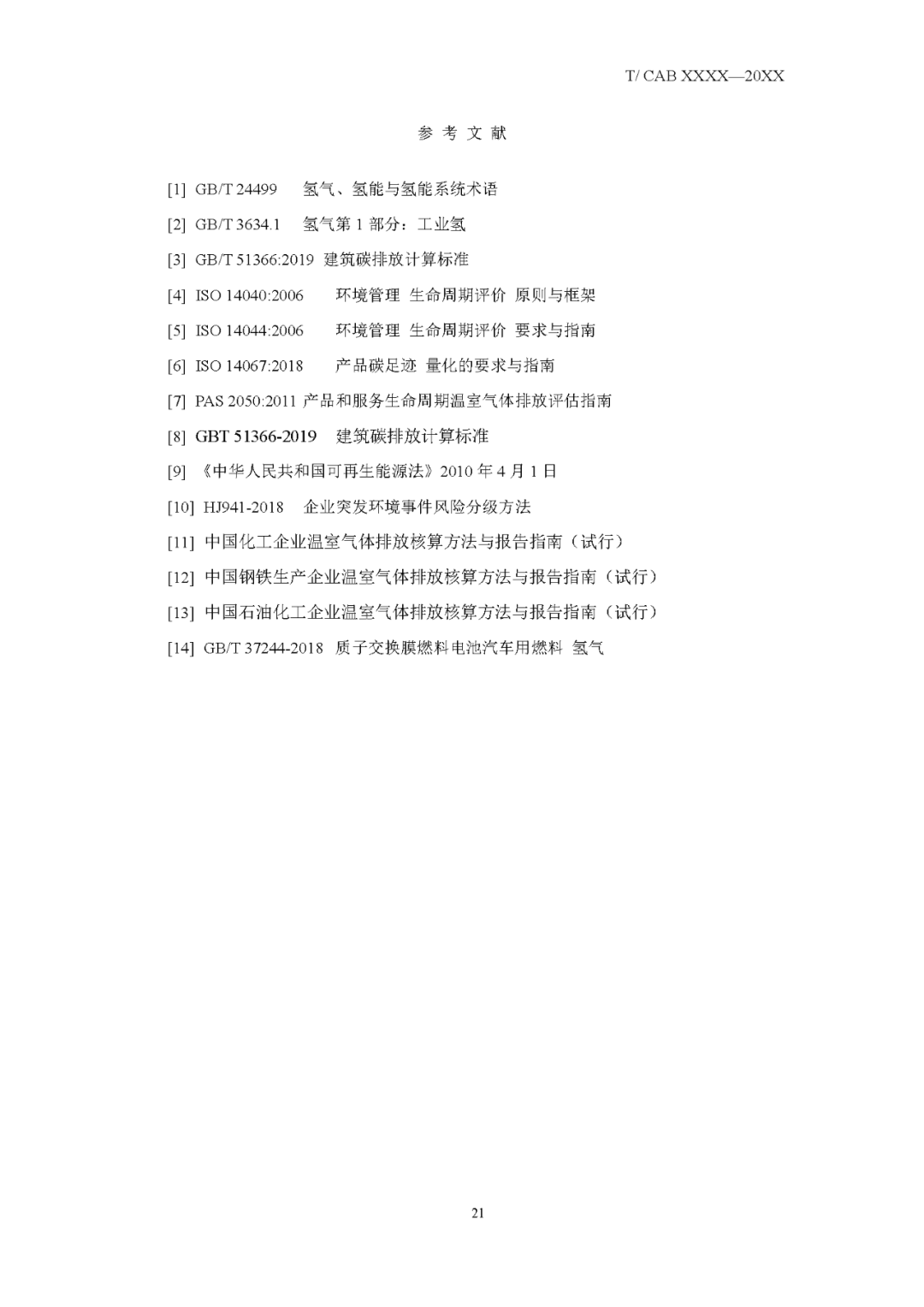 T/ CAB XXXX—20XX

参 考 文 献

[1] GB/T 24499 氢气、氢能与氢能系统术语

[2] GB/T 3634.1 氢气第 1 部分：工业氢

[3] GB/T 51366:2019 建筑碳排放计算标准

[4] ISO 14040:2006 环境管理 生命周期评价 原则与框架

[5] ISO 14044:2006 环境管理 生命周期评价 要求与指南

[6] ISO 14067:2018 产品碳足迹 量化的要求与指南

[7] PAS 2050:2011 产品和服务生命周期温室气体排放评估指南

[8] GBT 51366-2019 建筑碳排放计算标准

[9] 《中华人民共和国可再生能源法》2010 年 4 月 1 日

[10] HJ941-2018 企业突发环境事件风险分级方法

[11] 中国化工企业温室气体排放核算方法与报告指南（试行）

[12] 中国钢铁生产企业温室气体排放核算方法与报告指南（试行）

[13] 中国石油化工企业温室气体排放核算方法与报告指南（试行）

[14] GB/T 37244-2018 质子交换膜燃料电池汽车用燃料 氢气

21